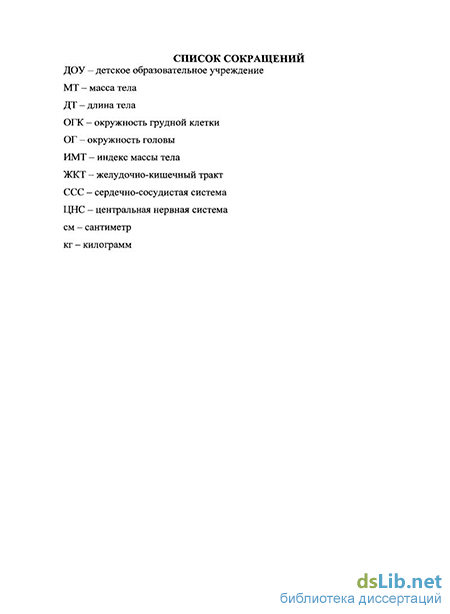 СПИСОК СОКРАЩЕНИЙ

ДОУ – детское образовательное учреждение

МТ – масса тела

ДТ – длина тела

ОГК – окружность грудной клетки

ОГ – окружность головы

ИМТ – индекс массы тела

ЖКТ – желудочно-кишечный тракт

ССС – сердечно-сосудистая система

ЦНС – центральная нервная система

см – сантиметр

кг – килограмм

dsLib.net
библиотека диссертаций